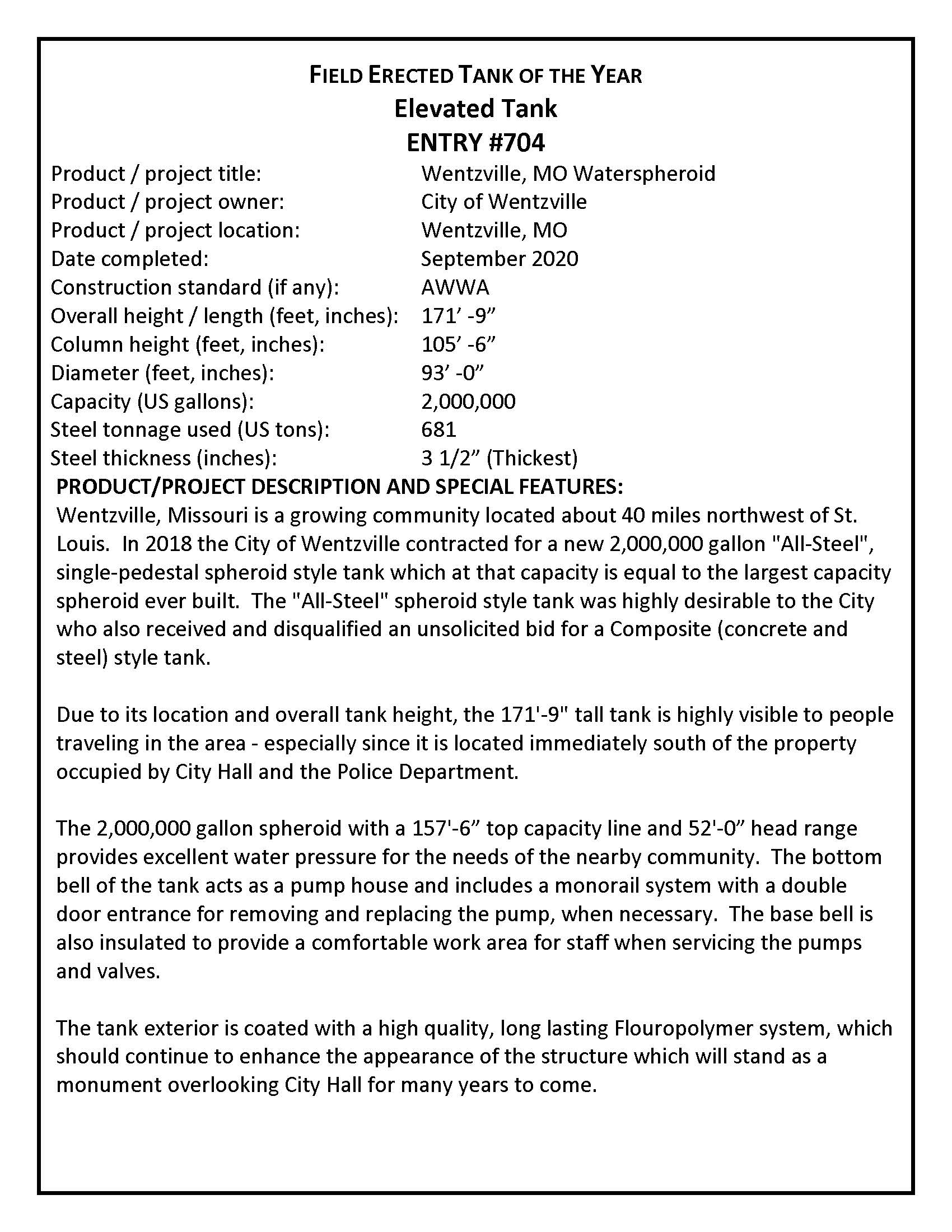 FIELD ERECTED TANK OF THE YEAR
Elevated Tank
ENTRY #704

Product / project title: Wentzville, MO Waterspheroid
Product / project owner: City of Wentzville
Product / project location: Wentzville, MO
Date completed: September 2020
Construction standard (if any): AWWA
Overall height / length (feet, inches): 171’ -9”
Column height (feet, inches): 105’ -6”
Diameter (feet, inches): 93’ -0”
Capacity (US gallons): 2,000,000
Steel tonnage used (US tons): 681
Steel thickness (inches): 3 1/2” (Thickest)

PRODUCT/PROJECT DESCRIPTION AND SPECIAL FEATURES:
Wentzville, Missouri is a growing community located about 40 miles northwest of St. Louis. In 2018 the City of Wentzville contracted for a new 2,000,000 gallon "All-Steel", single-pedestal spheroid style tank which at that capacity is equal to the largest capacity spheroid ever built. The "All-Steel" spheroid style tank was highly desirable to the City who also received and disqualified an unsolicited bid for a Composite (concrete and steel) style tank.

Due to its location and overall tank height, the 171'-9" tall tank is highly visible to people traveling in the area - especially since it is located immediately south of the property occupied by City Hall and the Police Department.

The 2,000,000 gallon spheroid with a 157'-6” top capacity line and 52'-0” head range provides excellent water pressure for the needs of the nearby community. The bottom bell of the tank acts as a pump house and includes a monorail system with a double door entrance for removing and replacing the pump, when necessary. The base bell is also insulated to provide a comfortable work area for staff when servicing the pumps and valves.

The tank exterior is coated with a high quality, long lasting Flouropolymer system, which should continue to enhance the appearance of the structure which will stand as a monument overlooking City Hall for many years to come.